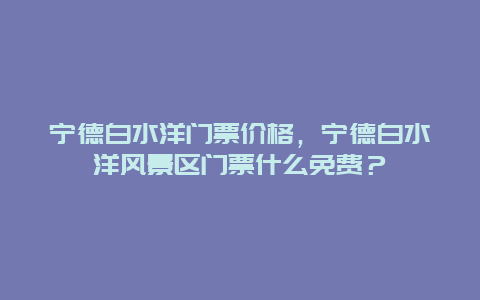 宁德白水洋门票价格，宁德白水洋风景区门票什么免费？